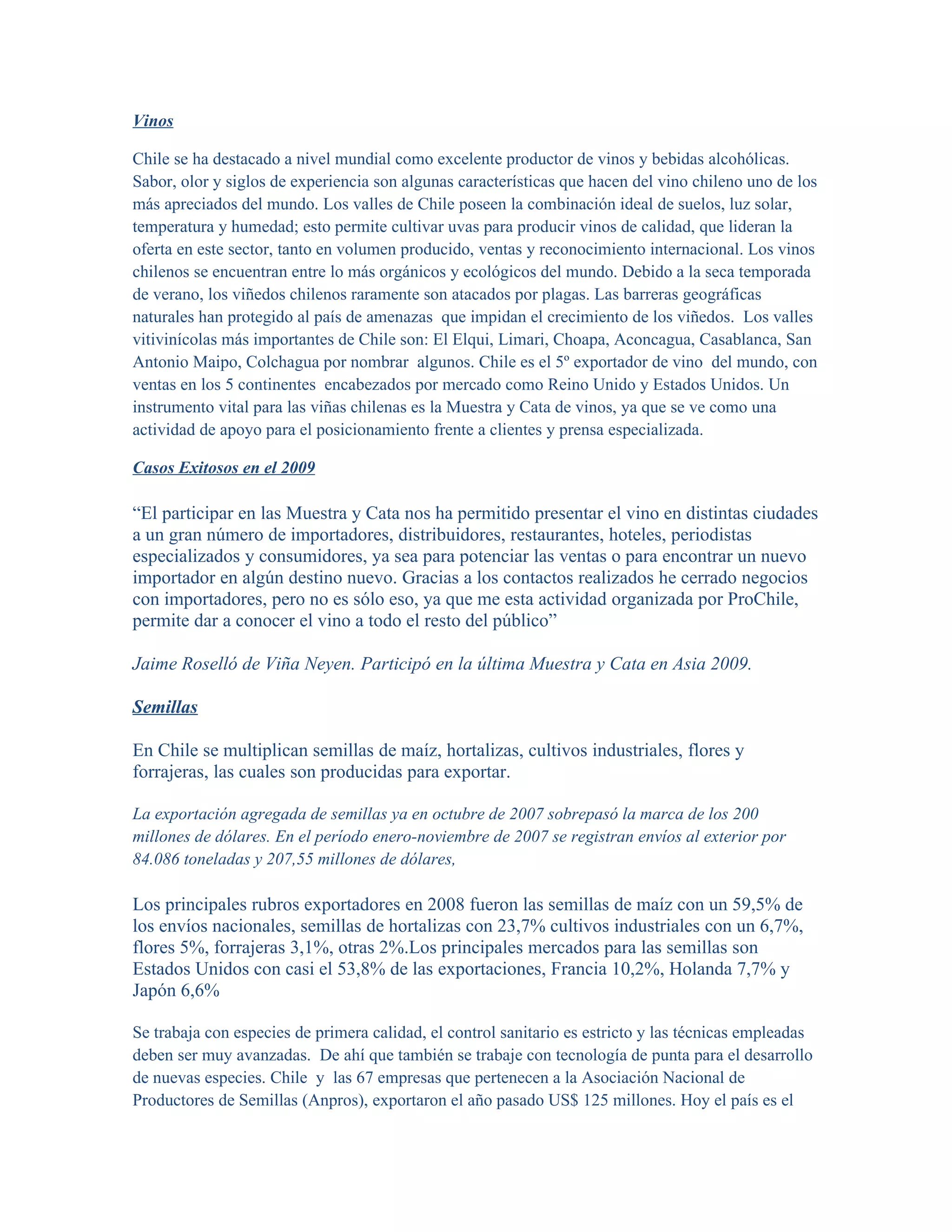 Vinos

Chile se ha destacado a nivel mundial como excelente productor de vinos y bebidas alcohólicas. Sabor, olor y siglos de experiencia son algunas características que hacen del vino chileno uno de los más apreciados del mundo. Los valles de Chile poseen la combinación ideal de suelos, luz solar, temperatura y humedad; esto permite cultivar uvas para producir vinos de calidad, que lideran la oferta en este sector, tanto en volumen producido, ventas y reconocimiento internacional. Los vinos chilenos se encuentran entre lo más orgánicos y ecológicos del mundo. Debido a la seca temporada de verano, los viñedos chilenos raramente son atacados por plagas. Las barreras geográficas naturales han protegido al país de amenazas que impidan el crecimiento de los viñedos. Los valles vitivinícolas más importantes de Chile son: El Elqui, Limari, Choapa, Aconcagua, Casablanca, San Antonio Maipo, Colchagua por nombrar algunos. Chile es el 5º exportador de vino del mundo, con ventas en los 5 continentes encabezados por mercado como Reino Unido y Estados Unidos. Un instrumento vital para las viñas chilenas es la Muestra y Cata de vinos, ya que se ve como una actividad de apoyo para el posicionamiento frente a clientes y prensa especializada.

Casos Exitosos en el 2009

“El participar en las Muestra y Cata nos ha permitido presentar el vino en distintas ciudades a un gran número de importadores, distribuidores, restaurantes, hoteles, periodistas especializados y consumidores, ya sea para potenciar las ventas o para encontrar un nuevo importador en algún destino nuevo. Gracias a los contactos realizados he cerrado negocios con importadores, pero no es sólo eso, ya que me esta actividad organizada por ProChile, permite dar a conocer el vino a todo el resto del público”

Jaime Roselló de Viña Neyen. Participó en la última Muestra y Cata en Asia 2009.

Semillas

En Chile se multiplican semillas de maíz, hortalizas, cultivos industriales, flores y forrajeras, las cuales son producidas para exportar.

La exportación agregada de semillas ya en octubre de 2007 sobrepasó la marca de los 200 millones de dólares. En el período enero-noviembre de 2007 se registran envíos al exterior por 84.086 toneladas y 207,55 millones de dólares,

Los principales rubros exportadores en 2008 fueron las semillas de maíz con un 59,5% de los envíos nacionales, semillas de hortalizas con 23,7% cultivos industriales con un 6,7%, flores 5%, forrajeras 3,1%, otras 2%.Los principales mercados para las semillas son Estados Unidos con casi el 53,8% de las exportaciones, Francia 10,2%, Holanda 7,7% y Japón 6,6%

Se trabaja con especies de primera calidad, el control sanitario es estricto y las técnicas empleadas deben ser muy avanzadas. De ahí que también se trabaje con tecnología de punta para el desarrollo de nuevas especies. Chile y las 67 empresas que pertenecen a la Asociación Nacional de Productores de Semillas (Anpros), exportaron el año pasado US$ 125 millones. Hoy el país es el